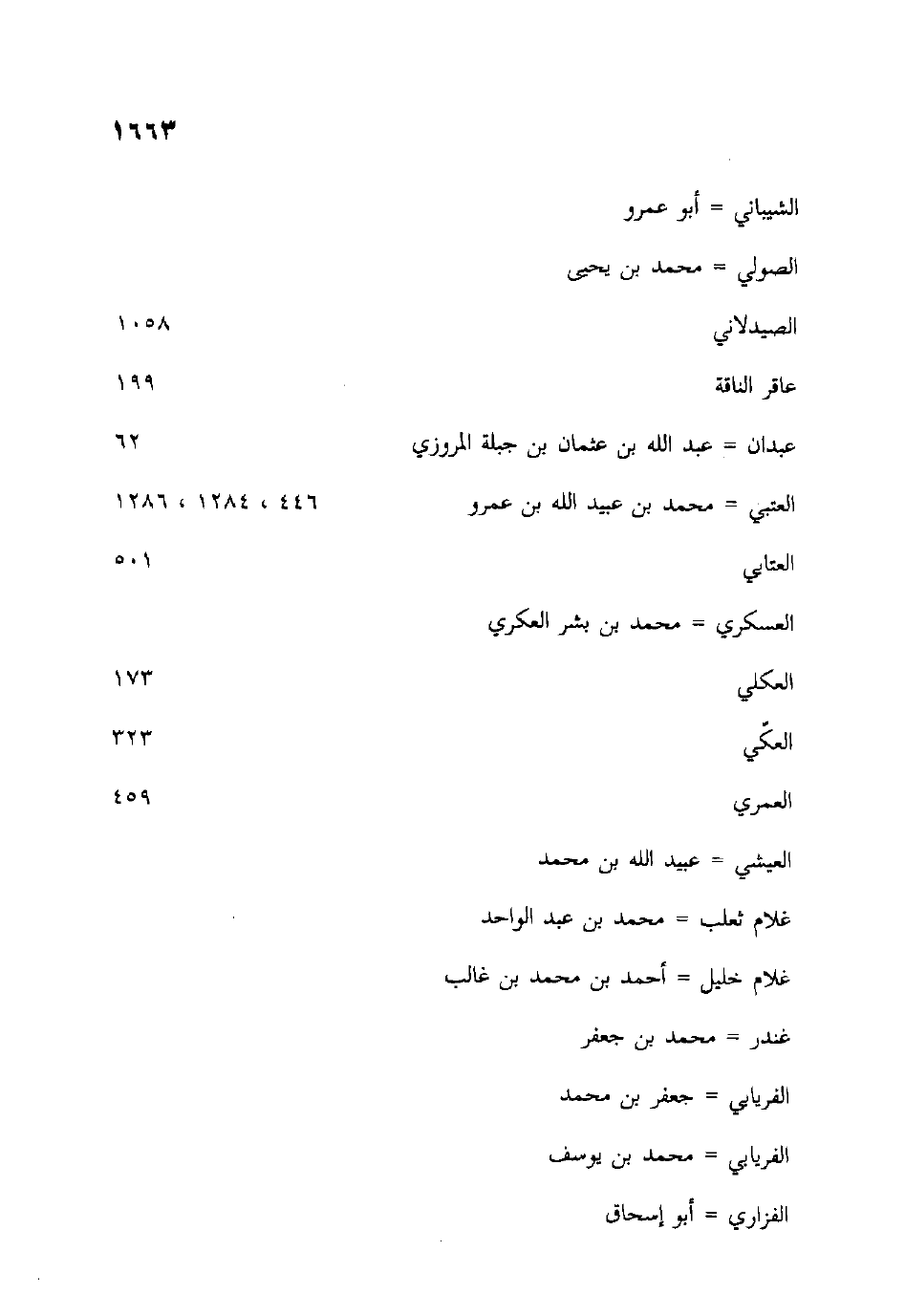 ١٦٦٣

الشيباني = أبو عمرو

الصولي = محمد بن يحيى

الصيدلاني ١٠٥٨

عاقر الناقة ١٩٩

عبدان = عبد الله بن عثمان بن جبلة المروزي ٦٢

العتبي = محمد بن عبيد الله بن عمرو ٤٤٦ ، ١٢٨٤ ، ١٢٨٦

العتابي ٥٠١

العسكري = محمد بن بشر العكري

العكلي ١٧٣

العكّي ٣٢٣

العمري ٤٥٩

العيشي = عبيد الله بن محمد

غلام ثعلب = محمد بن عبد الواحد

غلام خليل = أحمد بن محمد بن غالب

غندر = محمد بن جعفر

الفريابي = جعفر بن محمد

الفريابي = محمد بن يوسف

الفزاري = أبو إسحاق